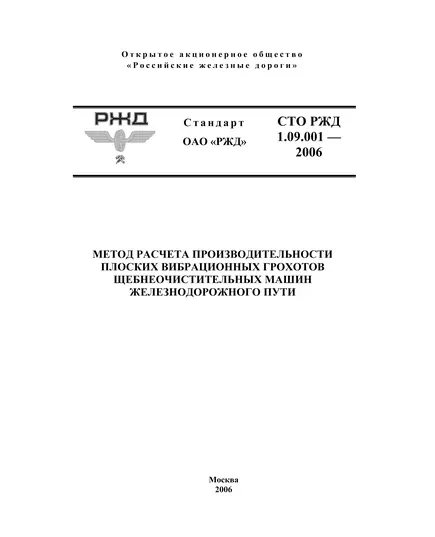 Открытое акционерное общество
«Российские железные дороги»

РЖД

Стандарт
ОАО «РЖД»

СТО РЖД
1.09.001 —
2006

МЕТОД РАСЧЕТА ПРОИЗВОДИТЕЛЬНОСТИ ПЛОСКИХ ВИБРАЦИОННЫХ ГРОХОТОВ ЩЕБНЕОЧИСТИТЕЛЬНЫХ МАШИН ЖЕЛЕЗНОДОРОЖНОГО ПУТИ

Москва
2006